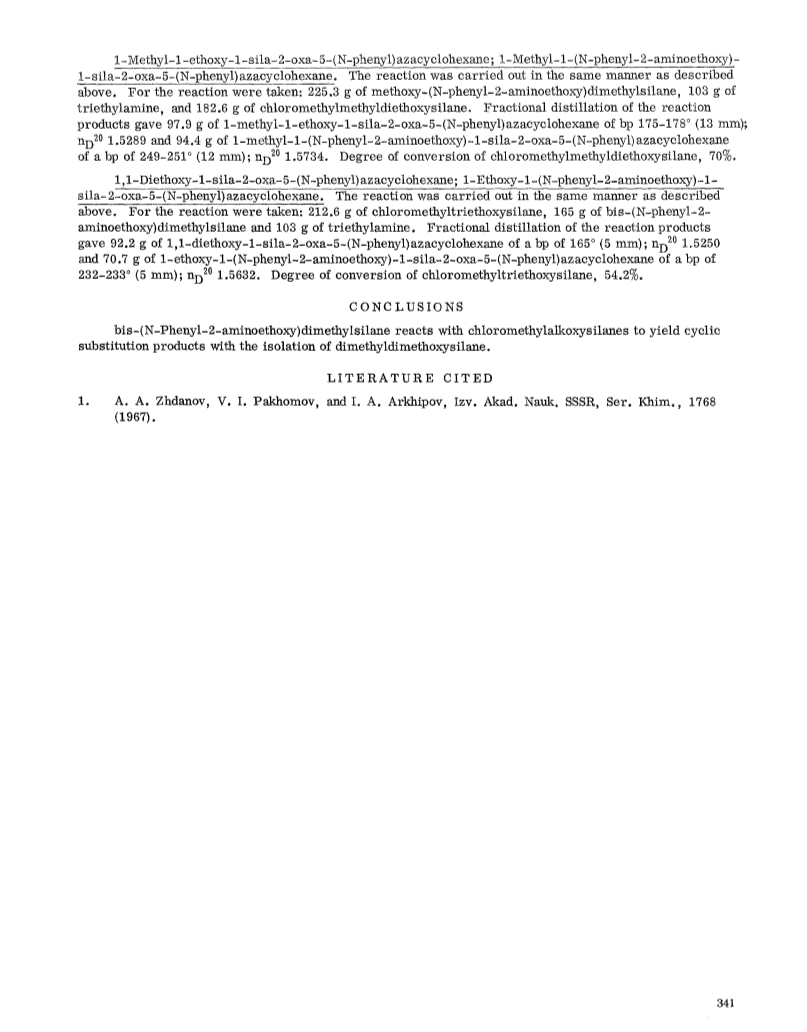 1-Methyl-1-ethoxy-1-sila-2-oxa-5-(N-phenyl)azacyclohexane; 1-Methyl-1-(N-phenyl-2-aminoethoxy)-1-sila-2-oxa-5-(N-phenyl)azacyclohexane. The reaction was carried out in the same manner as described above. For the reaction were taken: 225.3 g of methoxy-(N-phenyl-2-aminoethoxy)dimethylsilane, 103 g of triethylamine, and 182.6 g of chloromethylmethyldiethoxysilane. Fractional distillation of the reaction products gave 97.9 g of 1-methyl-1-ethoxy-1-sila-2-oxa-5-(N-phenyl)azacyclohexane of bp 175-178° (13 mm); $n_D^{20}$ 1.5289 and 94.4 g of 1-methyl-1-(N-phenyl-2-aminoethoxy)-1-sila-2-oxa-5-(N-phenyl)azacyclohexane of a bp of 249-251° (12 mm); $n_D^{20}$ 1.5734. Degree of conversion of chloromethylmethyldiethoxysilane, 70%.

1,1-Diethoxy-1-sila-2-oxa-5-(N-phenyl)azacyclohexane; 1-Ethoxy-1-(N-phenyl-2-aminoethoxy)-1-sila-2-oxa-5-(N-phenyl)azacyclohexane. The reaction was carried out in the same manner as described above. For the reaction were taken: 212.6 g of chloromethyltriethoxysilane, 165 g of bis-(N-phenyl-2-aminoethoxy)dimethylsilane and 103 g of triethylamine. Fractional distillation of the reaction products gave 92.2 g of 1,1-diethoxy-1-sila-2-oxa-5-(N-phenyl)azacyclohexane of a bp of 165° (5 mm); $n_D^{20}$ 1.5250 and 70.7 g of 1-ethoxy-1-(N-phenyl-2-aminoethoxy)-1-sila-2-oxa-5-(N-phenyl)azacyclohexane of a bp of 232-233° (5 mm); $n_D^{20}$ 1.5632. Degree of conversion of chloromethyltriethoxysilane, 54.2%.

CONCLUSIONS

bis-(N-Phenyl-2-aminoethoxy)dimethylsilane reacts with chloromethylalkoxysilanes to yield cyclic substitution products with the isolation of dimethyldimethoxysilane.

LITERATURE CITED

1. A. A. Zhdanov, V. I. Pakhomov, and I. A. Arkhipov, Izv. Akad. Nauk. SSSR, Ser. Khim., 1768 (1967).

341